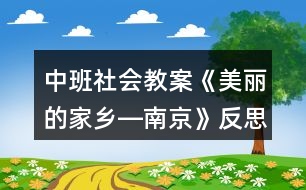 中班社会教案《美丽的家乡—南京》反思